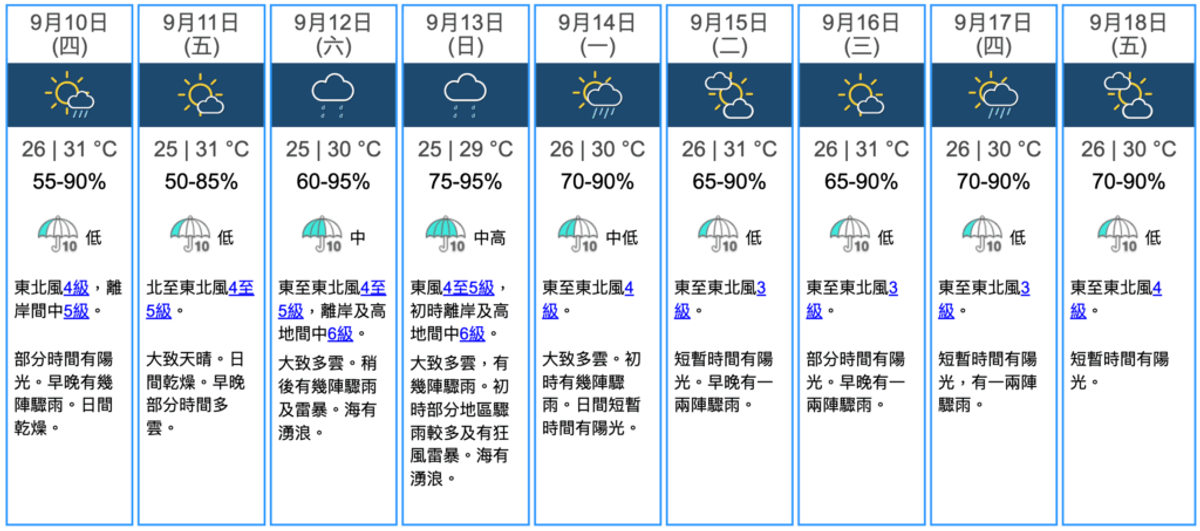 9月10日
(四)

26 | 31 °C
55-90%
10 低
東北風4級，離岸間中5級。
部分時間有陽光。早晚有幾陣驟雨。日間乾燥。

9月11日
(五)

25 | 31 °C
50-85%
10 低
北至東北風4至5級。
大致天晴。日間乾燥。早晚部分時間多雲。

9月12日
(六)

25 | 30 °C
60-95%
10 中
東至東北風4至5級，離岸及高地間中6級。
大致多雲。稍後有幾陣驟雨及雷暴。海有湧浪。

9月13日
(日)

25 | 29 °C
75-95%
10 中高
東風4至5級，初時離岸及高地間中6級。
大致多雲，有幾陣驟雨。初時部分地區驟雨較多及有狂風雷暴。海有湧浪。

9月14日
(一)

26 | 30 °C
70-90%
10 中低
東至東北風4級。
大致多雲。初時有幾陣驟雨。日間短暫時間有陽光。

9月15日
(二)

26 | 31 °C
65-90%
10 低
東至東北風3級。
短暫時間有陽光。早晚有一兩陣驟雨。

9月16日
(三)

26 | 31 °C
65-90%
10 低
東至東北風3級。
部分時間有陽光。早晚有一兩陣驟雨。

9月17日
(四)

26 | 30 °C
70-90%
10 低
東至東北風3級。
短暫時間有陽光，有一兩陣驟雨。

9月18日
(五)

26 | 30 °C
70-90%
10 低
東至東北風4級。
短暫時間有陽光。